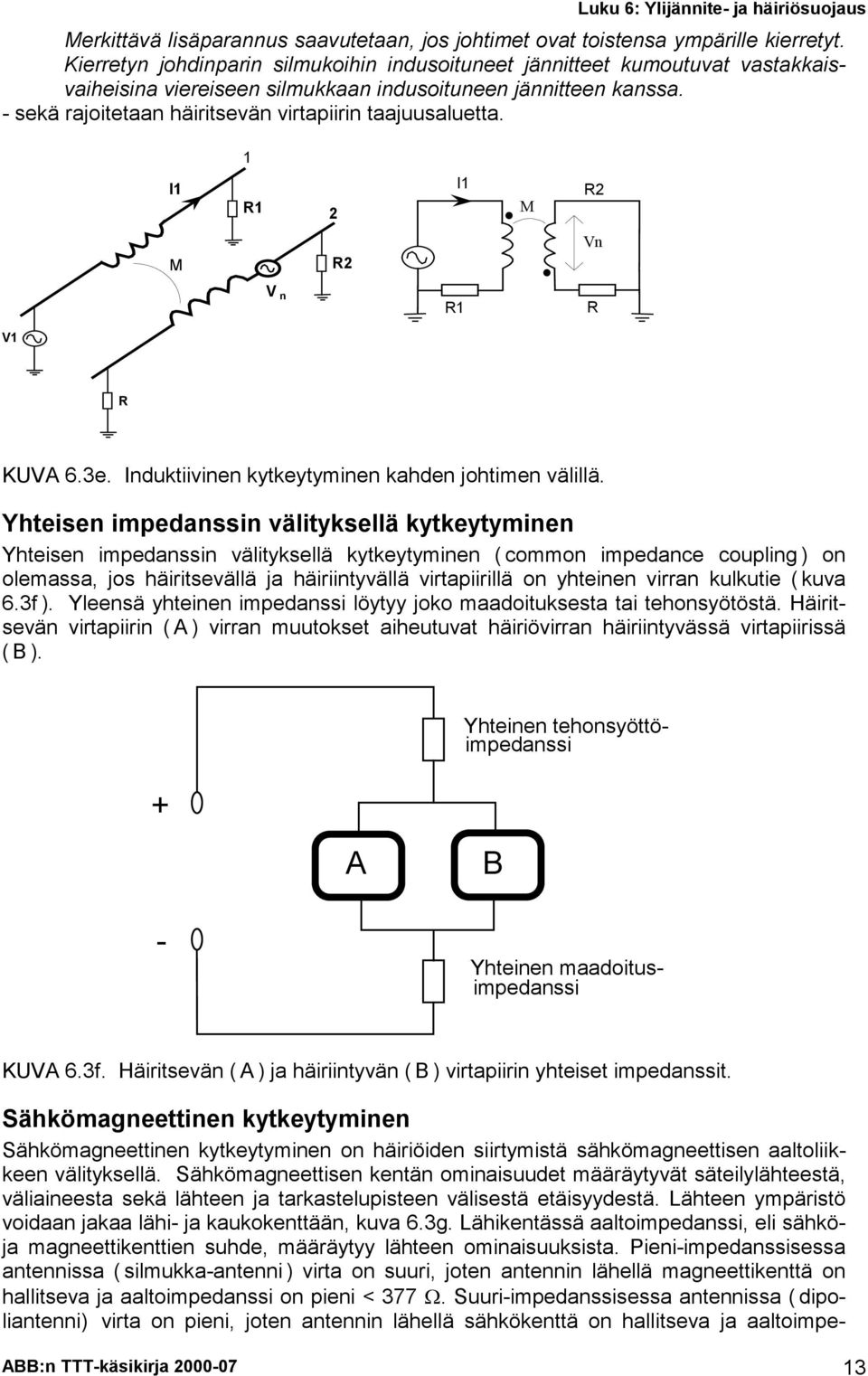 Luku 6: Ylijännite- ja häiriösuojaus

Merkittävä lisäparannus saavutetaan, jos johtimet ovat toistensa ympärille kierretyt. Kierretyn johdinparin silmukoihin indusoituneet jännitteet kumoutuvat vastakkaisvaiheisina viereiseen silmukkaan indusoituneen jännitteen kanssa.
- sekä rajoitetaan häiritsevän virtapiirin taajuusaluetta.

1
I1
R1
2
M
R2
V n
V1
R
I1
M
R2
Vn
R1
R

KUVA 6.3e. Induktiivinen kytkeytyminen kahden johtimen välillä.

Yhteisen impedanssin välityksellä kytkeytyminen

Yhteisen impedanssin välityksellä kytkeytyminen ( common impedance coupling ) on olemassa, jos häiritsevällä ja häiriintyvällä virtapiirillä on yhteinen virran kulkutie ( kuva 6.3f ). Yleensä yhteinen impedanssi löytyy joko maadoituksesta tai tehonsyötöstä. Häiritsevän virtapiirin ( A ) virran muutokset aiheutuvat häiriövirran häiriintyvässä virtapiirissä ( B ).

Yhteinen tehonsyöttöimpedanssi
+
A
B
-
Yhteinen maadoitusimpedanssi

KUVA 6.3f. Häiritsevän ( A ) ja häiriintyvän ( B ) virtapiirin yhteiset impedanssit.

Sähkömagneettinen kytkeytyminen

Sähkömagneettinen kytkeytyminen on häiriöiden siirtymistä sähkömagneettisen aaltoliikkeen välityksellä. Sähkömagneettisen kentän ominaisuudet määräytyvät säteilylähteestä, väliaineesta sekä lähteen ja tarkastelupisteen välisestä etäisyydestä. Lähteen ympäristö voidaan jakaa lähi- ja kaukokenttään, kuva 6.3g. Lähikentässä aaltoimpedanssi, eli sähkö- ja magneettikenttien suhde, määräytyy lähteen ominaisuuksista. Pieni-impedanssisessa antennissa ( silmukka-antenni ) virta on suuri, joten antennin lähellä magneettikenttä on hallitseva ja aaltoimpedanssi on pieni < 377 $\Omega$. Suuri-impedanssisessa antennissa ( dipoliantenni) virta on pieni, joten antennin lähellä sähkökenttä on hallitseva ja aaltoimpe-

ABB:n TTT-käsikirja 2000-07
13